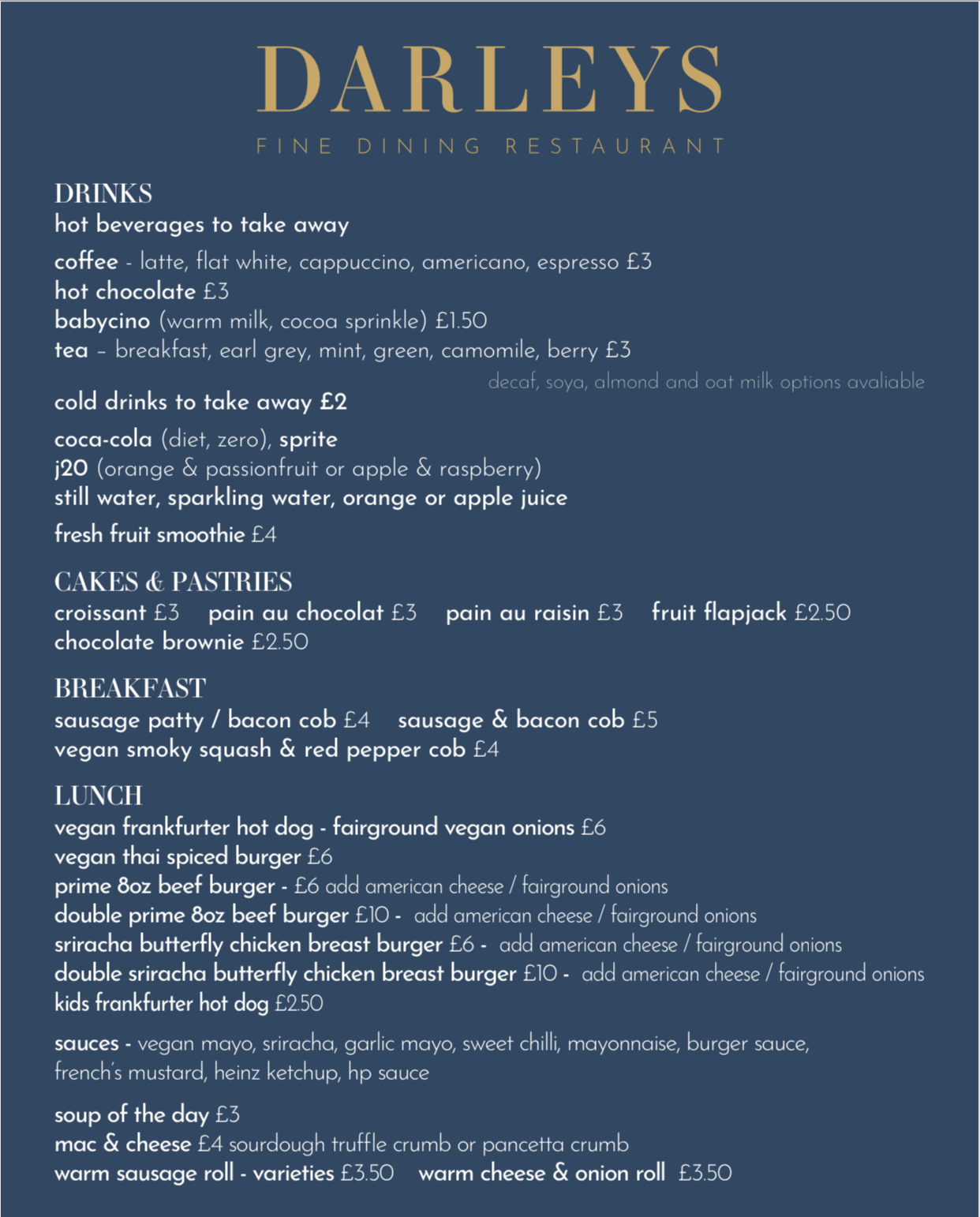 DARLEYS
FINE DINING RESTAURANT

DRINKS
hot beverages to take away

coffee - latte, flat white, cappuccino, americano, espresso £3
hot chocolate £3
babycino (warm milk, cocoa sprinkle) £1.50
tea – breakfast, earl grey, mint, green, camomile, berry £3
decaf, soya, almond and oat milk options avaliable

cold drinks to take away £2
coca-cola (diet, zero), sprite
j20 (orange & passionfruit or apple & raspberry)
still water, sparkling water, orange or apple juice
fresh fruit smoothie £4

CAKES & PASTRIES
croissant £3 pain au chocolat £3 pain au raisin £3 fruit flapjack £2.50
chocolate brownie £2.50

BREAKFAST
sausage patty / bacon cob £4 sausage & bacon cob £5
vegan smoky squash & red pepper cob £4

LUNCH
vegan frankfurter hot dog - fairground vegan onions £6
vegan thai spiced burger £6
prime 8oz beef burger - £6 add american cheese / fairground onions
double prime 8oz beef burger £10 - add american cheese / fairground onions
sriracha butterfly chicken breast burger £6 - add american cheese / fairground onions
double sriracha butterfly chicken breast burger £10 - add american cheese / fairground onions
kids frankfurter hot dog £2.50

sauces - vegan mayo, sriracha, garlic mayo, sweet chilli, mayonnaise, burger sauce, french's mustard, heinz ketchup, hp sauce

soup of the day £3
mac & cheese £4 sourdough truffle crumb or pancetta crumb
warm sausage roll - varieties £3.50 warm cheese & onion roll £3.50